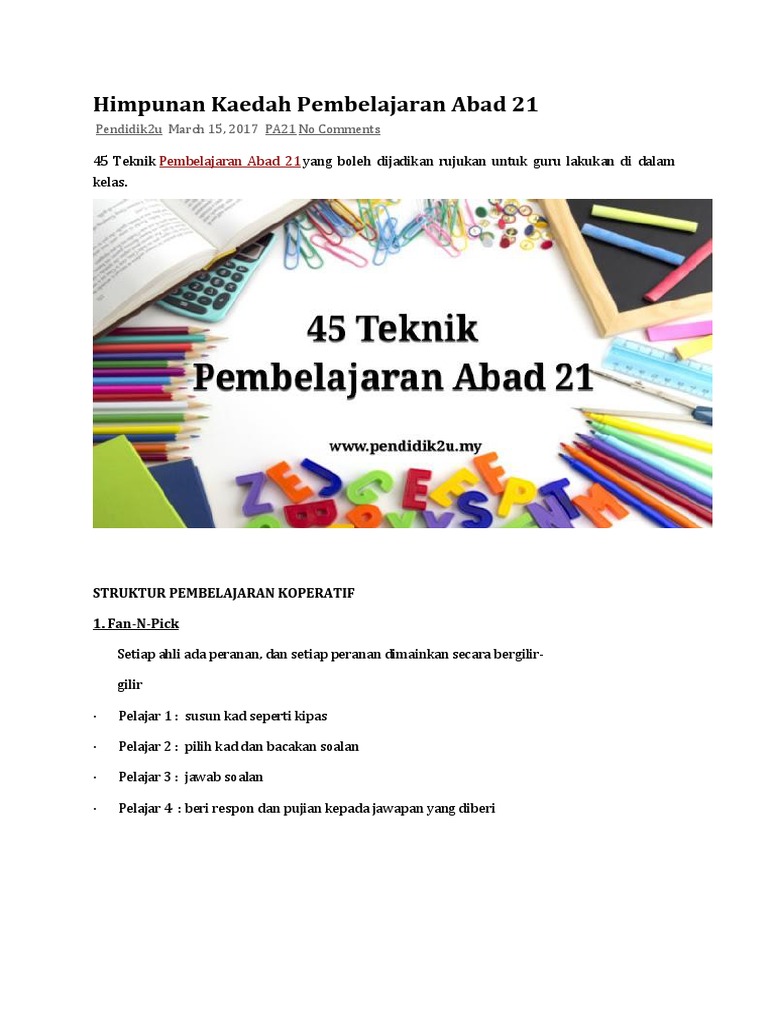 Himpunan Kaedah Pembelajaran Abad 21

Pendidik2u March 15, 2017 PA21 No Comments

45 Teknik Pembelajaran Abad 21 yang boleh dijadikan rujukan untuk guru lakukan di dalam kelas.

45 Teknik Pembelajaran Abad 21

www.pendidik2u.my

STRUKTUR PEMBELAJARAN KOPERATIF

1. Fan-N-Pick

Setiap ahli ada peranan, dan setiap peranan dimainkan secara bergilir-gilir

· Pelajar 1 : susun kad seperti kipas

· Pelajar 2 : pilih kad dan bacakan soalan

· Pelajar 3 : jawab soalan

· Pelajar 4 : beri respon dan pujian kepada jawapan yang diberi